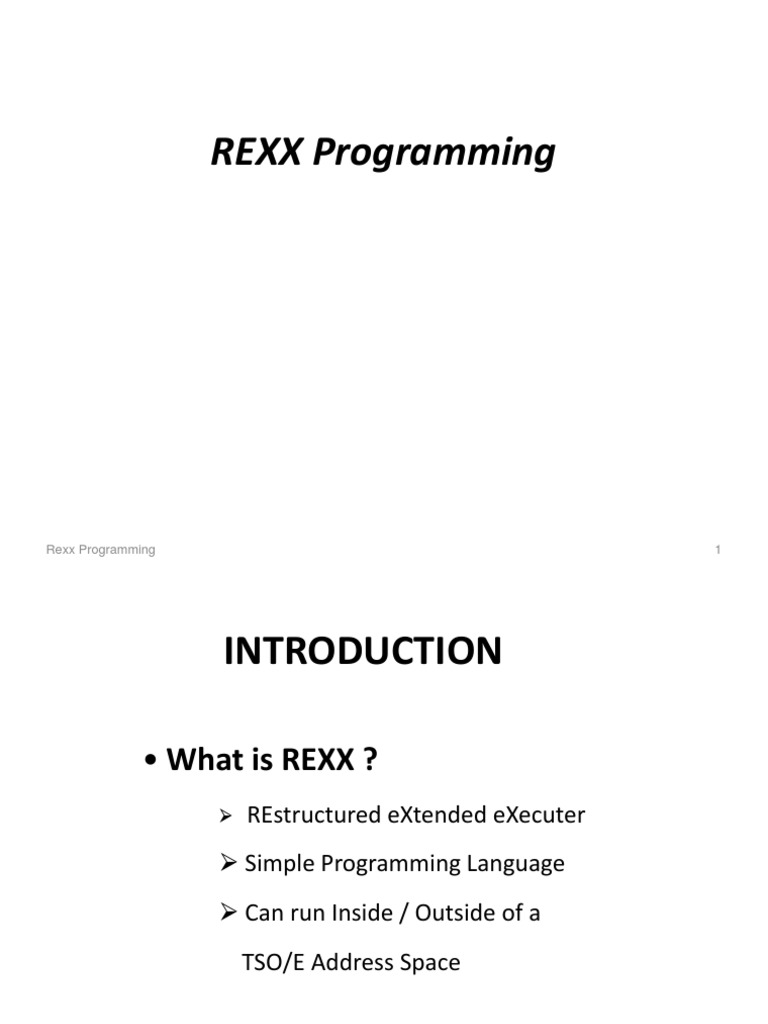 REXX Programming

Rexx Programming

1

INTRODUCTION

• What is REXX ?

➢ REstructured eXtended eXecuter

➢ Simple Programming Language

➢ Can run Inside / Outside of a TSO/E Address Space